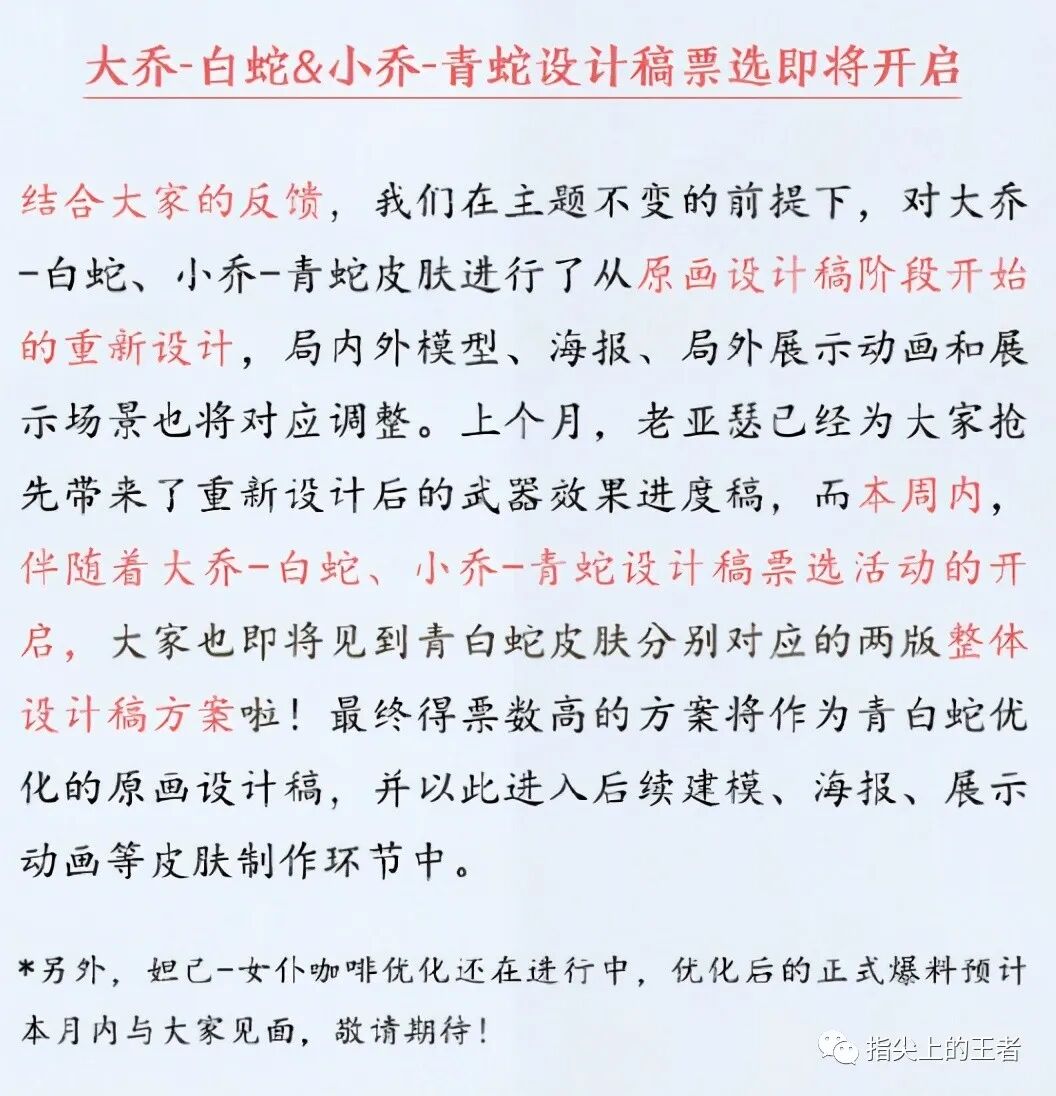 大乔-白蛇&小乔-青蛇设计稿票选即将开启

结合大家的反馈，我们在主题不变的前提下，对大乔-白蛇、小乔-青蛇皮肤进行了从原画设计稿阶段开始的重新设计，局内外模型、海报、局外展示动画和展示场景也将对应调整。上个月，老亚瑟已经为大家抢先带来了重新设计后的武器效果进度稿，而本周内，伴随着大乔-白蛇、小乔-青蛇设计稿票选活动的开启，大家也即将见到青白蛇皮肤分别对应的两版整体设计稿方案啦！最终得票数高的方案将作为青白蛇优化的原画设计稿，并以此进入后续建模、海报、展示动画等皮肤制作环节中。

*另外，妲己-女仆咖啡优化还在进行中，优化后的正式爆料预计本月内与大家见面，敬请期待！

指尖上的王者